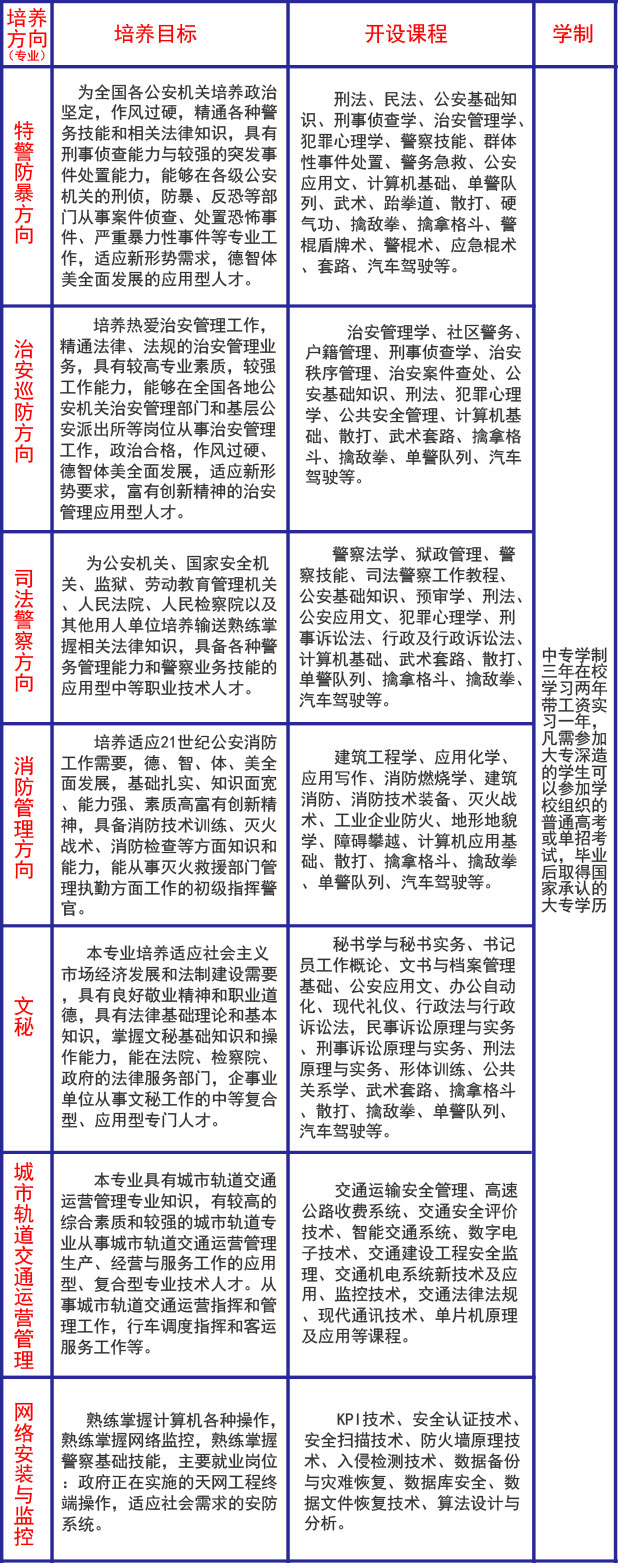 | 培养方向（专业） | 培养目标 | 开设课程 | 学制 |
|---|---|---|---|
| 特警防暴方向 | 为全国各公安机关培养政治坚定，作风过硬，精通各种警务技能和相关法律知识，具有刑事侦查能力与较强的突发事件处置能力，能够在各级公安机关的刑侦，防暴、反恐等部门从事案件侦查、处置恐怖事件、严重暴力性事件等专业工作，适应新形势需求，德智体美全面发展的应用型人才。 | 刑法、民法、公安基础知识、刑事侦查学、治安管理学、犯罪心理学、警察技能、群体性事件处置、警务急救、公安应用文、计算机基础、单警队列、武术、跆拳道、散打、硬气功、擒敌拳、擒拿格斗、警棍盾牌术、警棍术、应急棍术、套路、汽车驾驶等。 | 中专学制三年在校学习两年带工资实习一年，凡需参加大专深造的学生可以参加学校组织的普通高考或单招考试，毕业后取得国家承认的大专学历 |
| 治安巡防方向 | 培养热爱治安管理工作，精通法律、法规的治安管理业务，具有较高专业素质，较强工作能力，能够在全国各地公安机关治安管理部门和基层公安派出所等岗位从事治安管理工作，政治合格，作风过硬、德智体美全面发展，适应新形势要求，富有创新精神的治安管理应用型人才。 | 治安管理学、社区警务、户籍管理、刑事侦查学、治安秩序管理、治安案件查处、公安基础知识、刑法、犯罪心理学、公共安全管理、计算机基础、散打、武术套路、擒拿格斗、擒敌拳、单警队列、汽车驾驶等。 | |
| 司法警察方向 | 为公安机关、国家安全机关、监狱、劳动教育管理机关、人民法院、人民检察院以及其他用人单位培养输送熟练掌握相关法律知识，具备各种警务管理能力和警察业务技能的应用型中等职业技术人才。 | 警察法学、狱政管理、警察技能、司法警察工作教程、公安基础知识、预审学、刑法、公安应用文、犯罪心理学、刑事诉讼法、行政及行政诉讼法、计算机基础、武术套路、散打、单警队列、擒拿格斗、擒敌拳、汽车驾驶等。 | |
| 消防管理方向 | 培养适应21世纪公安消防工作需要，德、智、体、美全面发展，基础扎实、知识面宽、能力强、素质高富有创新精神，具备消防技术训练、灭火战术、消防检查等方面知识和能力，能从事灭火救援部门管理执勤方面工作的初级指挥警官。 | 建筑工程学、应用化学、应用写作、消防燃烧学、建筑消防、消防技术装备、灭火战术、工业企业防火、地形地貌学、障碍攀越、计算机应用基础、散打、擒拿格斗、擒敌拳、单警队列、汽车驾驶等。 | |
| 文秘 | 本专业培养适应社会主义市场经济发展和法制建设需要，具有良好敬业精神和职业道德，具有法律基础理论和基本知识，掌握文秘基础知识和操作能力，能在法院、检察院、政府的法律服务部门，企事业单位从事文秘工作的中等复合型、应用型专门人才。 | 秘书学与秘书实务、书记员工作概论、文书与档案管理基础、公安应用文、办公自动化、现代礼仪、行政法与行政诉讼法，民事诉讼原理与实务、刑事诉讼原理与实务、刑法原理与实务、形体训练、公共关系学、武术套路、擒拿格斗、散打、擒敌拳、单警队列、汽车驾驶等。 | |
| 城市轨道交通运营管理 | 本专业具有城市轨道交通运营管理专业知识，有较高的综合素质和较强的城市轨道专业从事城市轨道交通运营管理生产、经营与服务工作的应用型、复合型专业技术人才。从事城市轨道交通运营指挥和管理工作，行车调度指挥和客运服务工作等。 | 交通运输安全管理、高速公路收费系统、交通安全评价技术、智能交通系统、数字电子技术、交通建设工程安全监理、交通机电系统新技术及应用、监控技术、交通法律法规、现代通讯技术、单片机原理及应用等课程。 | |
| 网络安装与监控 | 熟练掌握计算机各种操作，熟练掌握网络监控，熟练掌握警察基础技能，主要就业岗位：政府正在实施的天网工程终端操作，适应社会需求的安防系统。 | KPI技术、安全认证技术、安全扫描技术、防火墙原理技术、入侵检测技术、数据备份与灾难恢复、数据库安全、数据文件恢复技术、算法设计与分析。 | |